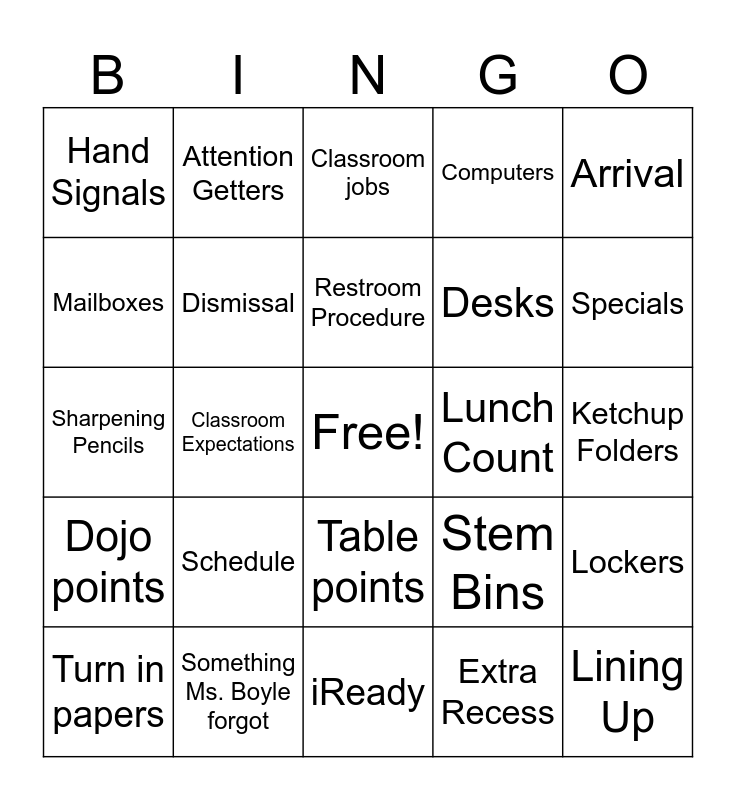 | B | I | N | G | O |
|---|---|---|---|---|
| Hand Signals | Attention Getters | Classroom jobs | Computers | Arrival |
| Mailboxes | Dismissal | Restroom Procedure | Desks | Specials |
| Sharpening Pencils | Classroom Expectations | Free! | Lunch Count | Ketchup Folders |
| Dojo points | Schedule | Table points | Stem Bins | Lockers |
| Turn in papers | Something Ms. Boyle forgot | iReady | Extra Recess | Lining Up |